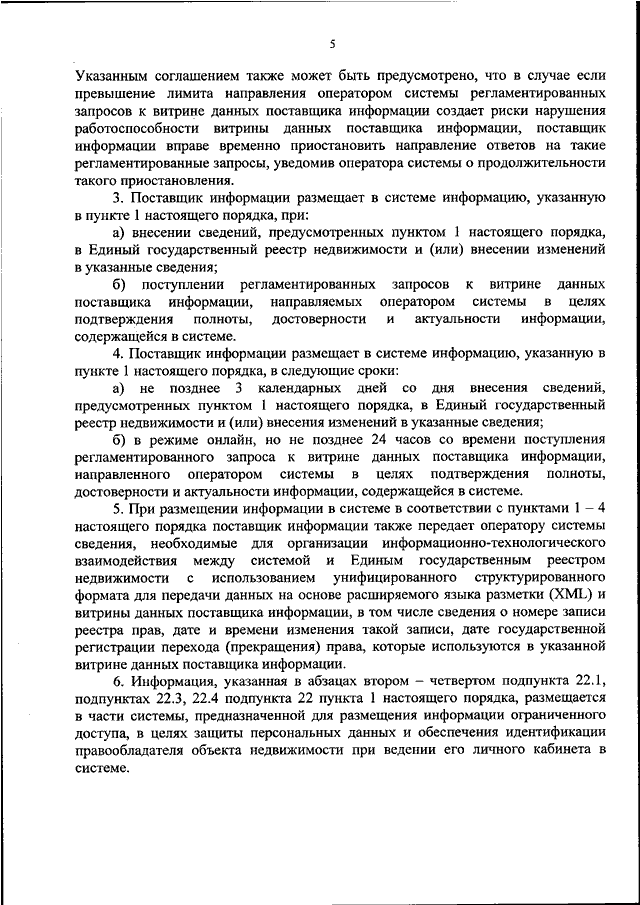 5

Указанным соглашением также может быть предусмотрено, что в случае если превышение лимита направления оператором системы регламентированных запросов к витрине данных поставщика информации создает риски нарушения работоспособности витрины данных поставщика информации, поставщик информации вправе временно приостановить направление ответов на такие регламентированные запросы, уведомив оператора системы о продолжительности такого приостановления.

3. Поставщик информации размещает в системе информацию, указанную в пункте 1 настоящего порядка, при:

а) внесении сведений, предусмотренных пунктом 1 настоящего порядка, в Единый государственный реестр недвижимости и (или) внесении изменений в указанные сведения;

б) поступлении регламентированных запросов к витрине данных поставщика информации, направляемых оператором системы в целях подтверждения полноты, достоверности и актуальности информации, содержащейся в системе.

4. Поставщик информации размещает в системе информацию, указанную в пункте 1 настоящего порядка, в следующие сроки:

а) не позднее 3 календарных дней со дня внесения сведений, предусмотренных пунктом 1 настоящего порядка, в Единый государственный реестр недвижимости и (или) внесения изменений в указанные сведения;

б) в режиме онлайн, но не позднее 24 часов со времени поступления регламентированного запроса к витрине данных поставщика информации, направленного оператором системы в целях подтверждения полноты, достоверности и актуальности информации, содержащейся в системе.

5. При размещении информации в системе в соответствии с пунктами 1 – 4 настоящего порядка поставщик информации также передает оператору системы сведения, необходимые для организации информационно-технологического взаимодействия между системой и Единым государственным реестром недвижимости с использованием унифицированного структурированного формата для передачи данных на основе расширяемого языка разметки (XML) и витрины данных поставщика информации, в том числе сведения о номере записи реестра прав, дате и времени изменения такой записи, дате государственной регистрации перехода (прекращения) права, которые используются в указанной витрине данных поставщика информации.

6. Информация, указанная в абзацах втором – четвертом подпункта 22.1, подпунктах 22.3, 22.4 подпункта 22 пункта 1 настоящего порядка, размещается в части системы, предназначенной для размещения информации ограниченного доступа, в целях защиты персональных данных и обеспечения идентификации правообладателя объекта недвижимости при ведении его личного кабинета в системе.